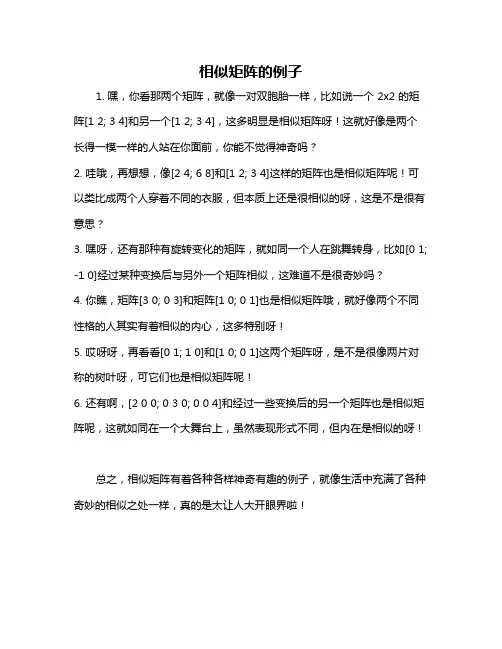 相似矩阵的例子

1. 嘿，你看那两个矩阵，就像一对双胞胎一样，比如说一个 2x2 的矩阵[1 2; 3 4]和另一个[1 2; 3 4]，这多明显是相似矩阵呀！这就好像是两个长得一模一样的人站在你面前，你能不觉得神奇吗？

2. 哇哦，再想想，像[2 4; 6 8]和[1 2; 3 4]这样的矩阵也是相似矩阵呢！可以类比成两个人穿着不同的衣服，但本质上还是很相似的呀，这是不是很有意思？

3. 嘿呀，还有那种有旋转变化的矩阵，就如同一个人在跳舞转身，比如[0 1; -1 0]经过某种变换后与另外一个矩阵相似，这难道不是很奇妙吗？

4. 你瞧，矩阵[3 0; 0 3]和矩阵[1 0; 0 1]也是相似矩阵哦，就好像两个不同性格的人其实有着相似的内心，这多特别呀！

5. 哎呀呀，再看看[0 1; 1 0]和[1 0; 0 1]这两个矩阵呀，是不是很像两片对称的树叶呀，可它们也是相似矩阵呢！

6. 还有啊，[2 0 0; 0 3 0; 0 0 4]和经过一些变换后的另一个矩阵也是相似矩阵呢，这就如同在一个大舞台上，虽然表现形式不同，但内在是相似的呀！

总之，相似矩阵有着各种各样神奇有趣的例子，就像生活中充满了各种奇妙的相似之处一样，真的是太让人大开眼界啦！